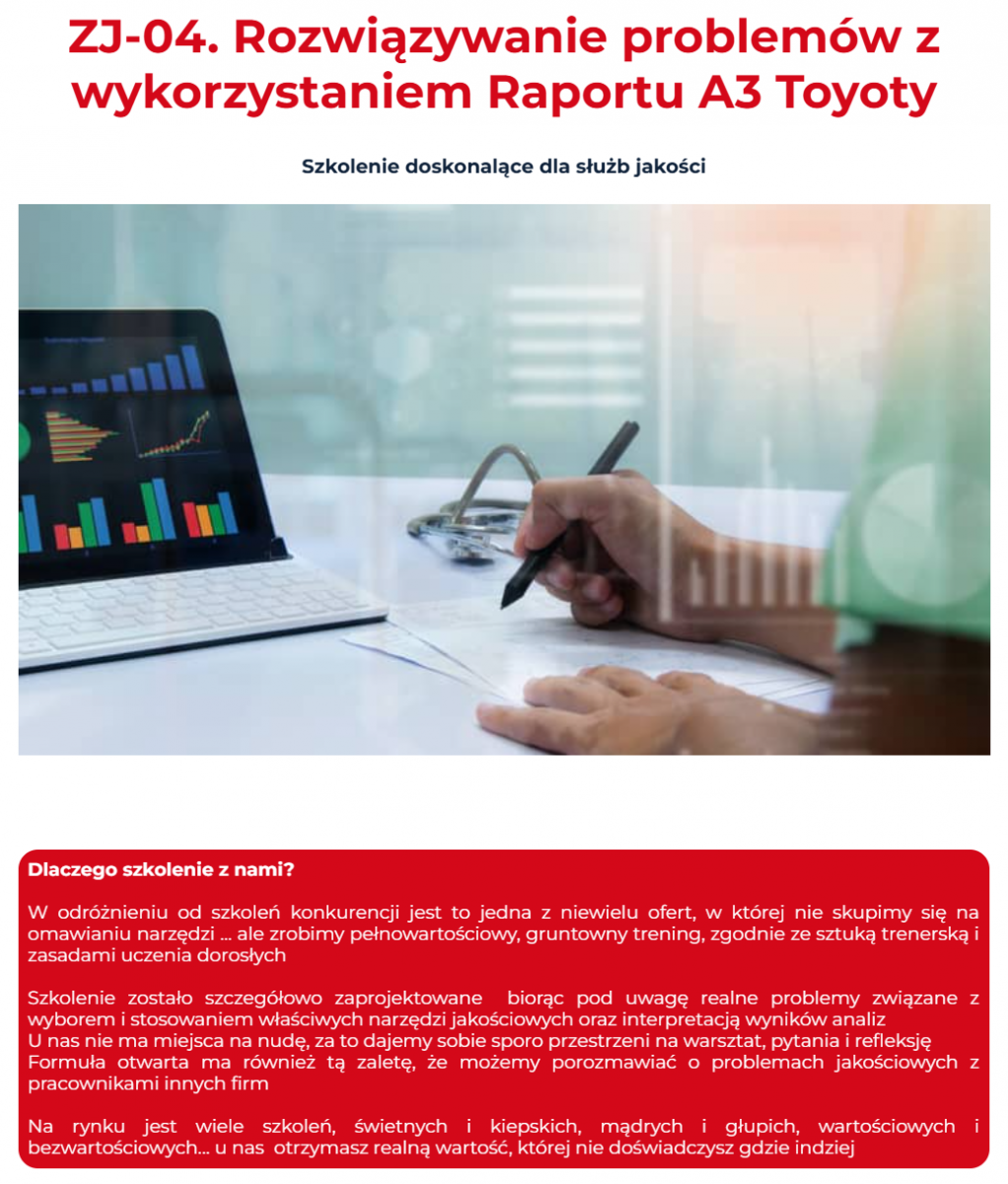 ZJ-04. Rozwiązywanie problemów z wykorzystaniem Raportu A3 Toyoty

Szkolenie doskonalące dla służb jakości

Dlaczego szkolenie z nami?

W odróżnieniu od szkoleń konkurencji jest to jedna z niewielu ofert, w której nie skupimy się na omawianiu narzędzi ... ale zrobimy pełnowartościowy, gruntowny trening, zgodnie ze sztuką trenerską i zasadami uczenia dorosłych

Szkolenie zostało szczegółowo zaprojektowane biorąc pod uwagę realne problemy związane z wyborem i stosowaniem właściwych narzędzi jakościowych oraz interpretacją wyników analiz
U nas nie ma miejsca na nudę, za to dajemy sobie sporo przestrzeni na warsztat, pytania i refleksję
Formuła otwarta ma również tą zaletę, że możemy porozmawiać o problemach jakościowych z pracownikami innych firm

Na rynku jest wiele szkoleń, świetnych i kiepskich, mądrych i głupich, wartościowych i bezwartościowych... u nas otrzymasz realną wartość, której nie doświadczysz gdzie indziej